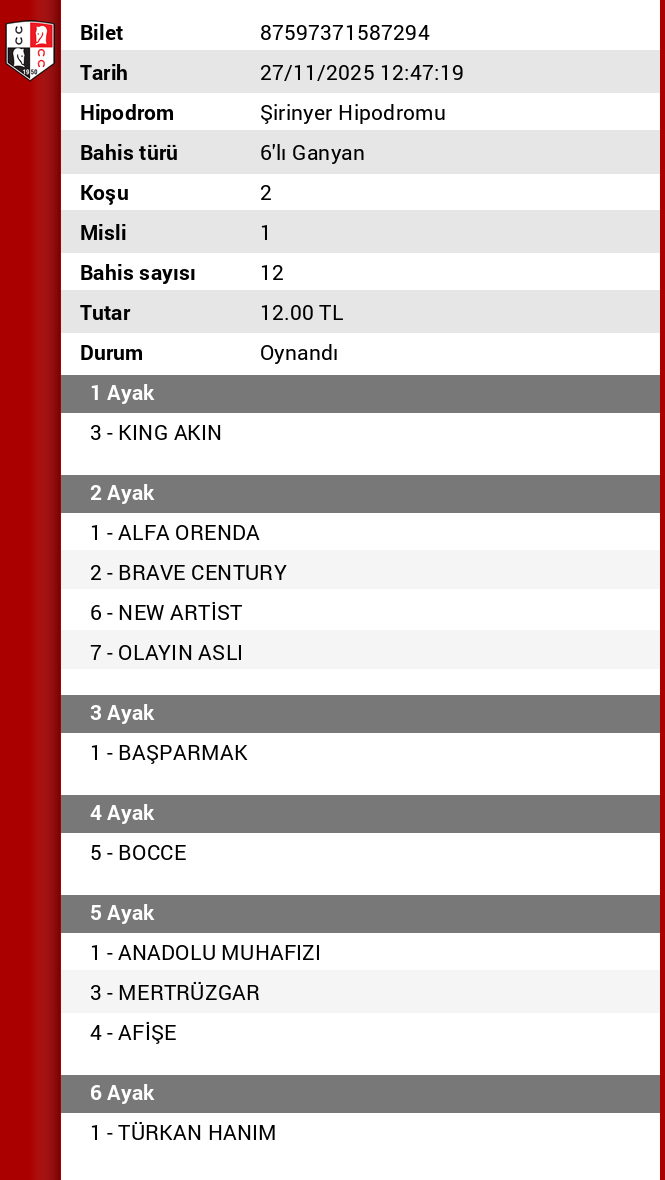 | Bilet | 87597371587294 |
|---|---|
| Tarih | 27/11/2025 12:47:19 |
| Hipodrom | Şirinyer Hipodromu |
| Bahis türü | 6'lı Ganyan |
| Koşu | 2 |
| Misli | 1 |
| Bahis sayısı | 12 |
| Tutar | 12.00 TL |
| Durum | Oynandı |

1 Ayak
3 - KING AKIN

2 Ayak
1 - ALFA ORENDA
2 - BRAVE CENTURY
6 - NEW ARTİST
7 - OLAYIN ASLI

3 Ayak
1 - BAŞPARMAK

4 Ayak
5 - BOCCE

5 Ayak
1 - ANADOLU MUHAFIZI
3 - MERTRÜZGAR
4 - AFİŞE

6 Ayak
1 - TÜRKAN HANIM